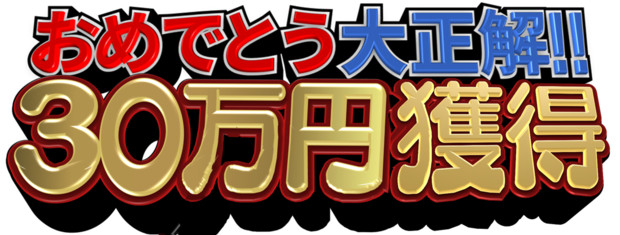 おめでとう大正解!!
30万円獲得